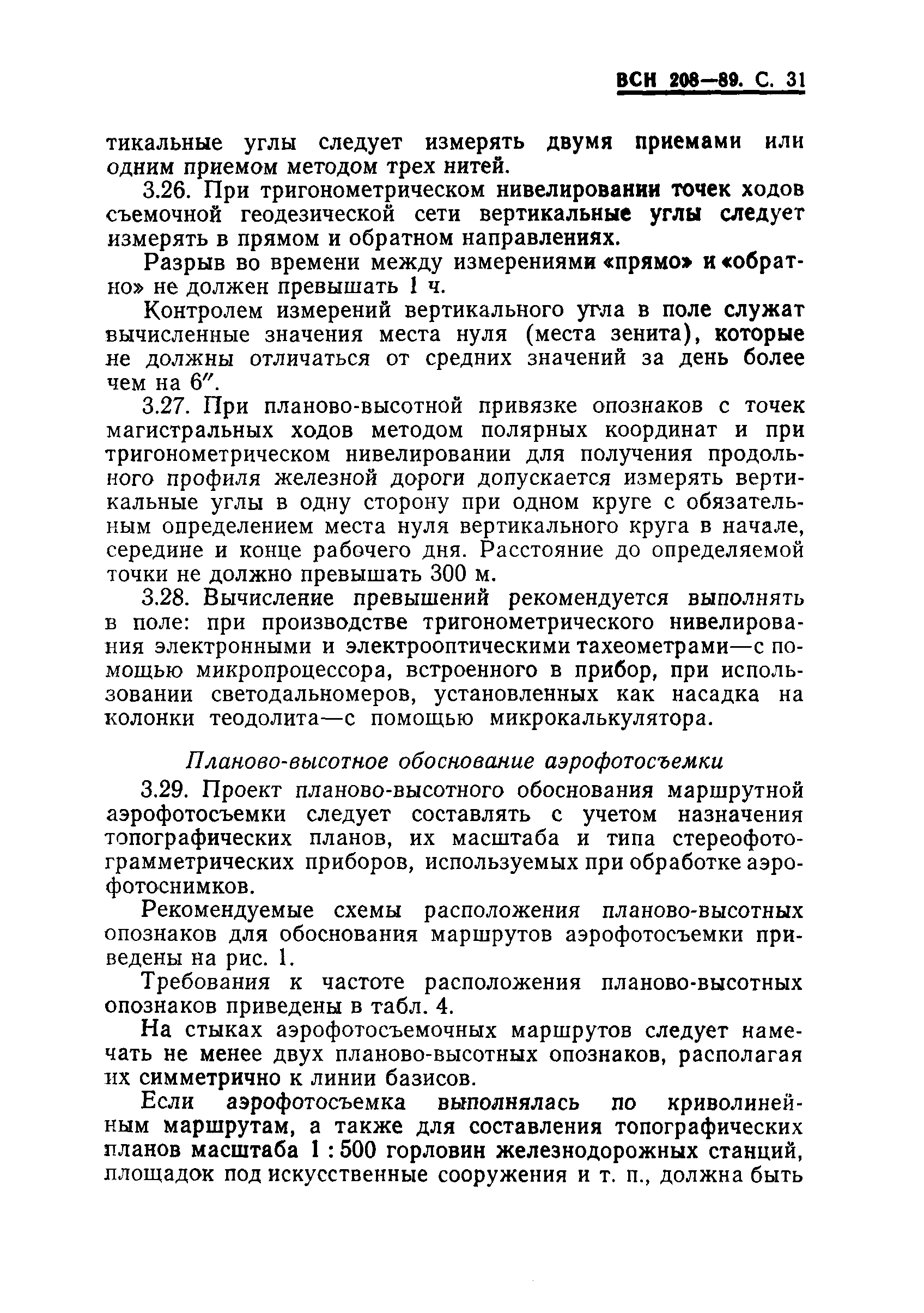 ВСН 208—89. С. 31

тикальные углы следует измерять двумя приемами или одним приемом методом трех нитей.

3.26. При тригонометрическом нивелировании точек ходов съемочной геодезической сети вертикальные углы следует измерять в прямом и обратном направлениях.

Разрыв во времени между измерениями «прямо» и «обратно» не должен превышать 1 ч.

Контролем измерений вертикального угла в поле служат вычисленные значения места нуля (места зенита), которые не должны отличаться от средних значений за день более чем на 6″.

3.27. При планово-высотной привязке опознаков с точек магистральных ходов методом полярных координат и при тригонометрическом нивелировании для получения продольного профиля железной дороги допускается измерять вертикальные углы в одну сторону при одном круге с обязательным определением места нуля вертикального круга в начале, середине и конце рабочего дня. Расстояние до определяемой точки не должно превышать 300 м.

3.28. Вычисление превышений рекомендуется выполнять в поле: при производстве тригонометрического нивелирования электронными и электрооптическими тахеометрами—с помощью микропроцессора, встроенного в прибор, при использовании светодальномеров, установленных как насадка на колонки теодолита—с помощью микрокалькулятора.

Планово-высотное обоснование аэрофотосъемки

3.29. Проект планово-высотного обоснования маршрутной аэрофотосъемки следует составлять с учетом назначения топографических планов, их масштаба и типа стереофотограмметрических приборов, используемых при обработке аэрофотоснимков.

Рекомендуемые схемы расположения планово-высотных опознаков для обоснования маршрутов аэрофотосъемки приведены на рис. 1.

Требования к частоте расположения планово-высотных опознаков приведены в табл. 4.

На стыках аэрофотосъемочных маршрутов следует намечать не менее двух планово-высотных опознаков, располагая их симметрично к линии базисов.

Если аэрофотосъемка выполнялась по криволинейным маршрутам, а также для составления топографических планов масштаба 1 : 500 горловин железнодорожных станций, площадок под искусственные сооружения и т. п., должна быть